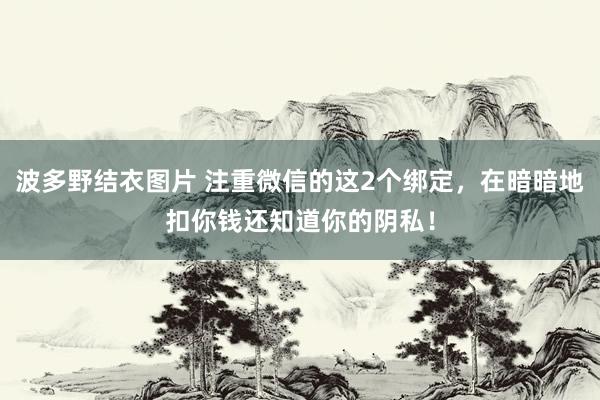 波多野结衣图片 注重微信的这2个绑定，在暗暗地扣你钱还知道你的阴私！